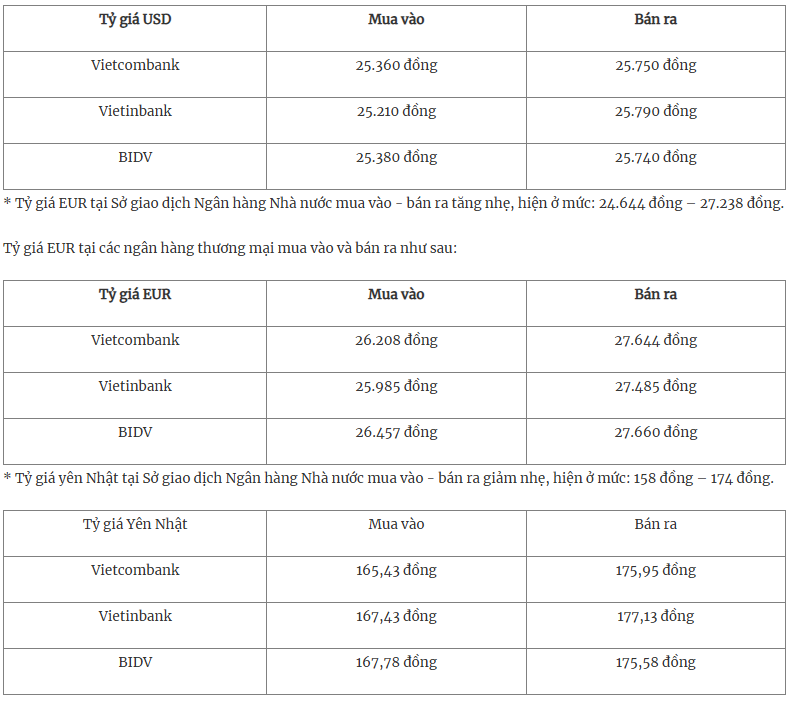 | Tỷ giá USD | Mua vào | Bán ra |
|---|---|---|
| Vietcombank | 25.360 đồng | 25.750 đồng |
| Vietinbank | 25.210 đồng | 25.790 đồng |
| BIDV | 25.380 đồng | 25.740 đồng |

* Tỷ giá EUR tại Sở giao dịch Ngân hàng Nhà nước mua vào - bán ra tăng nhẹ, hiện ở mức: 24.644 đồng – 27.238 đồng.

Tỷ giá EUR tại các ngân hàng thương mại mua vào và bán ra như sau:

| Tỷ giá EUR | Mua vào | Bán ra |
|---|---|---|
| Vietcombank | 26.208 đồng | 27.644 đồng |
| Vietinbank | 25.985 đồng | 27.485 đồng |
| BIDV | 26.457 đồng | 27.660 đồng |

* Tỷ giá yên Nhật tại Sở giao dịch Ngân hàng Nhà nước mua vào - bán ra giảm nhẹ, hiện ở mức: 158 đồng – 174 đồng.

| Tỷ giá Yên Nhật | Mua vào | Bán ra |
|---|---|---|
| Vietcombank | 165,43 đồng | 175,95 đồng |
| Vietinbank | 167,43 đồng | 177,13 đồng |
| BIDV | 167,78 đồng | 175,58 đồng |